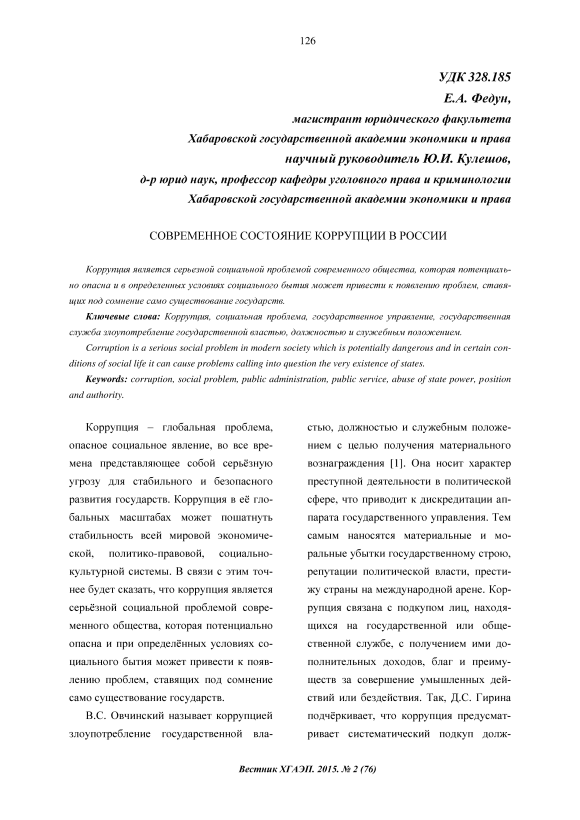 126

УДК 328.185

Е.А. Федун,

магистрант юридического факультета

Хабаровской государственной академии экономики и права

научный руководитель Ю.И. Кулешов,

д-р юрид наук, профессор кафедры уголовного права и криминологии

Хабаровской государственной академии экономики и права

СОВРЕМЕННОЕ СОСТОЯНИЕ КОРРУПЦИИ В РОССИИ

Коррупция является серьезной социальной проблемой современного общества, которая потенциально опасна и в определенных условиях социального бытия может привести к появлению проблем, ставящих под сомнение само существование государств.

Ключевые слова: Коррупция, социальная проблема, государственное управление, государственная служба злоупотребление государственной властью, должностью и служебным положением.

Corruption is a serious social problem in modern society which is potentially dangerous and in certain conditions of social life it can cause problems calling into question the very existence of states.

Keywords: corruption, social problem, public administration, public service, abuse of state power, position and authority.

Коррупция – глобальная проблема, опасное социальное явление, во все времена представляющее собой серьёзную угрозу для стабильного и безопасного развития государств. Коррупция в её глобальных масштабах может пошатнуть стабильность всей мировой экономической, политико-правовой, социально-культурной системы. В связи с этим точнее будет сказать, что коррупция является серьёзной социальной проблемой современного общества, которая потенциально опасна и при определённых условиях социального бытия может привести к появлению проблем, ставящих под сомнение само существование государств.

В.С. Овчинский называет коррупцией злоупотребление государственной властью, должностью и служебным положением с целью получения материального вознаграждения [1]. Она носит характер преступной деятельности в политической сфере, что приводит к дискредитации аппарата государственного управления. Тем самым наносятся материальные и моральные убытки государственному строю, репутации политической власти, престижу страны на международной арене. Коррупция связана с подкупом лиц, находящихся на государственной или общественной службе, с получением ими дополнительных доходов, благ и преимуществ за совершение умышленных действий или бездействия. Так, Д.С. Гирина подчёркивает, что коррупция предусматривает систематический подкуп долж-

Вестник ХГАЭП. 2015. № 2 (76)